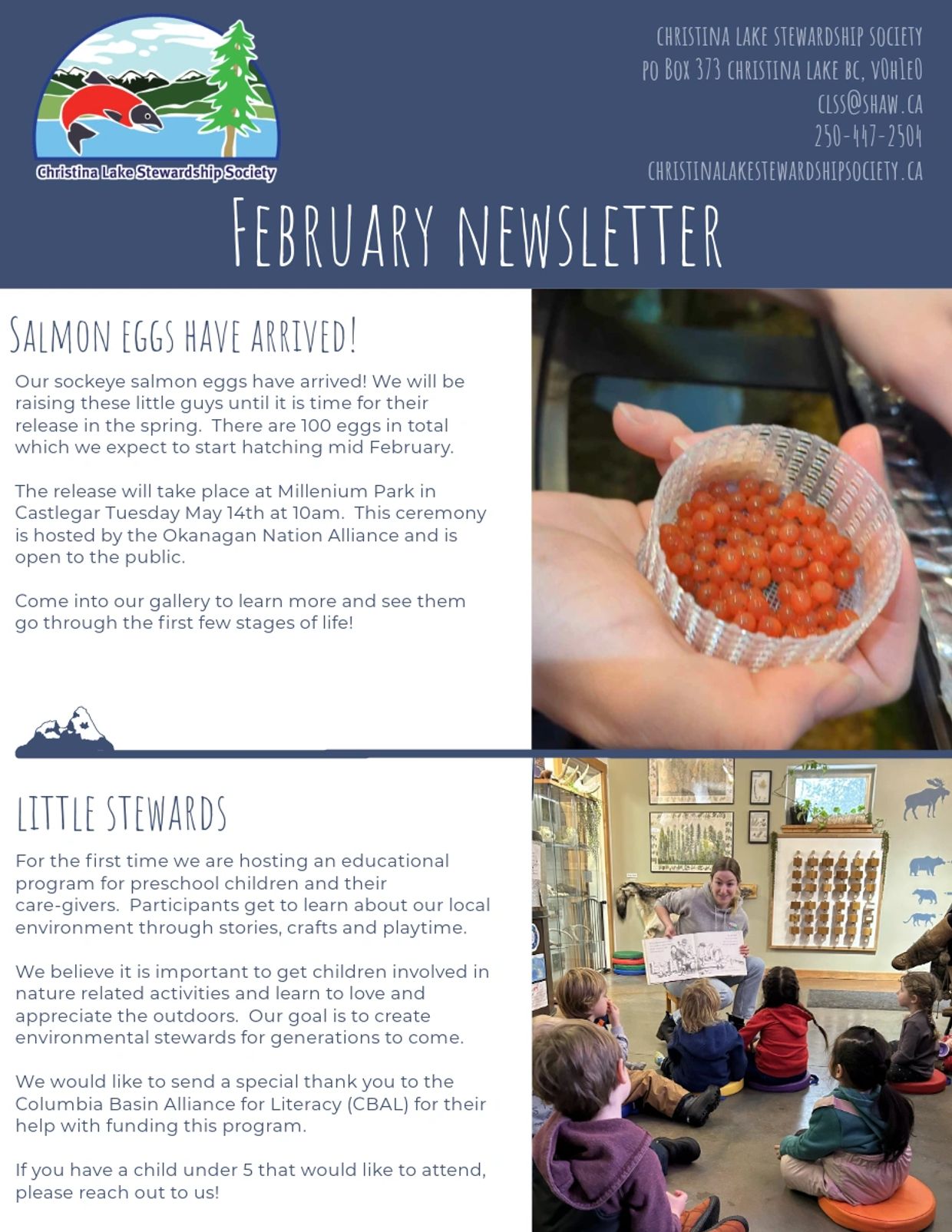 Christina Lake Stewardship Society

CHRISTINA LAKE STEWARDSHIP SOCIETY
PO BOX 373 CHRISTINA LAKE BC, V0H1E0
CLSS@SHAW.CA
250-447-2504
CHRISTINALAKESTEWARDSHIPSOCIETY.CA

FEBRUARY NEWSLETTER

SALMON EGGS HAVE ARRIVED!

Our sockeye salmon eggs have arrived! We will be raising these little guys until it is time for their release in the spring. There are 100 eggs in total which we expect to start hatching mid February.

The release will take place at Millenium Park in Castlegar Tuesday May 14th at 10am. This ceremony is hosted by the Okanagan Nation Alliance and is open to the public.

Come into our gallery to learn more and see them go through the first few stages of life!

LITTLE STEWARDS

For the first time we are hosting an educational program for preschool children and their care-givers. Participants get to learn about our local environment through stories, crafts and playtime.

We believe it is important to get children involved in nature related activities and learn to love and appreciate the outdoors. Our goal is to create environmental stewards for generations to come.

We would like to send a special thank you to the Columbia Basin Alliance for Literacy (CBAL) for their help with funding this program.

If you have a child under 5 that would like to attend, please reach out to us!